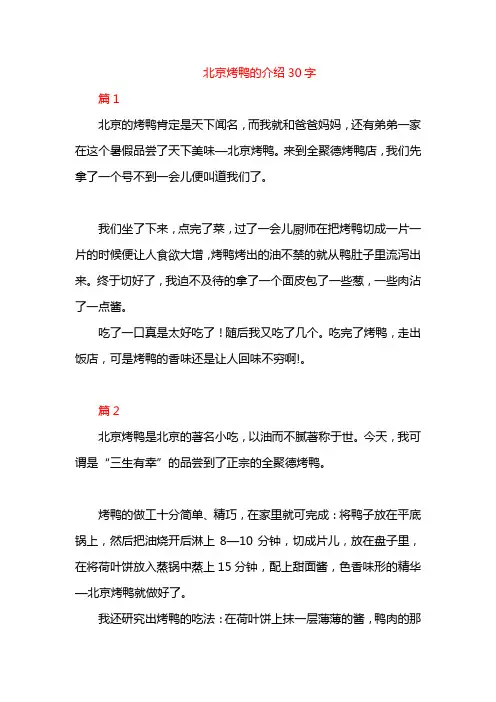 北京烤鸭的介绍 30 字

篇 1

北京的烤鸭肯定是天下闻名，而我就和爸爸妈妈，还有弟弟一家在这个暑假品尝了天下美味—北京烤鸭。来到全聚德烤鸭店，我们先拿了一个号不到一会儿便叫道我们了。

我们坐了下来，点完了菜，过了一会儿厨师在把烤鸭切成一片一片的时候便让人食欲大增，烤鸭烤出的油不禁的就从鸭肚子里流泻出来。终于切好了，我迫不及待的拿了一个面皮包了一些葱，一些肉沾了一点酱。

吃了一口真是太好吃了！随后我又吃了几个。吃完了烤鸭，走出饭店，可是烤鸭的香味还是让人回味不穷啊!。

篇 2

北京烤鸭是北京的著名小吃，以油而不腻著称于世。今天，我可谓是“三生有幸”的品尝到了正宗的全聚德烤鸭。

烤鸭的做工十分简单、精巧，在家里就可完成：将鸭子放在平底锅上，然后把油烧开后淋上 8—10 分钟，切成片儿，放在盘子里，在将荷叶饼放入蒸锅中蒸上 15 分钟，配上甜面酱，色香味形的精华—北京烤鸭就做好了。

我还研究出烤鸭的吃法：在荷叶饼上抹一层薄薄的酱，鸭肉的那